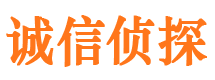 诚信侦探